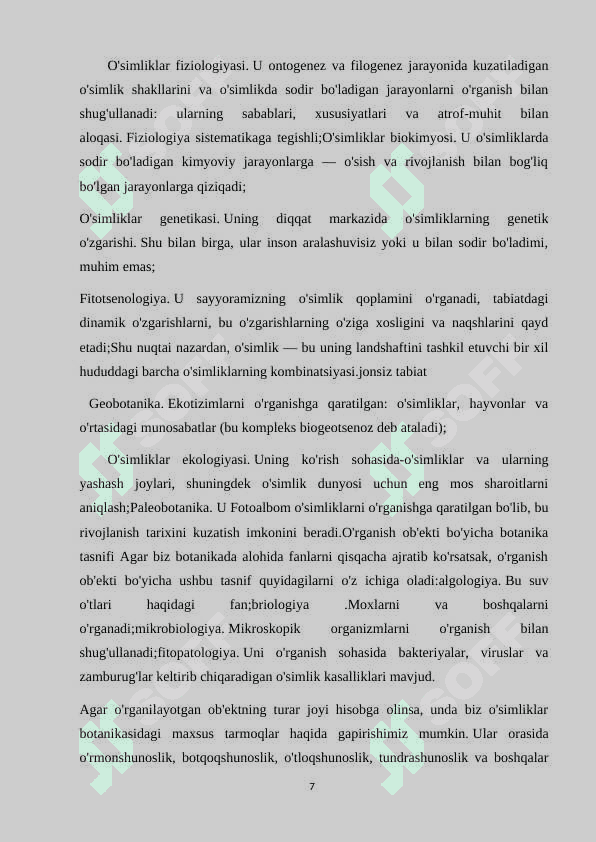 O'simliklar fiziologiyasi. U ontogenez va filogenez jarayonida kuzatiladigan o'simlik shakllarini va o'simlikda sodir bo'ladigan jarayonlarni o'rganish bilan shug'ullanadi: ularning sabablari, xususiyatlari va atrof-muhit bilan aloqasi. Fiziologiya sistematikaga tegishli;O'simliklar biokimyosi. U o'simliklarda sodir bo'ladigan kimyoviy jarayonlarga — o'sish va rivojlanish bilan bog'liq bo'lgan jarayonlarga qiziqadi;

O'simliklar genetikasi. Uning diqqat markazida o'simliklarning genetik o'zgarishi. Shu bilan birga, ular inson aralashuvisiz yoki u bilan sodir bo'ladimi, muhim emas;

Fitotsenologiya. U sayyoramizning o'simlik qoplamini o'rganadi, tabiatdagi dinamik o'zgarishlarni, bu o'zgarishlarning o'ziga xosligini va naqshlarini qayd etadi;Shu nuqtai nazardan, o'simlik — bu uning landshaftini tashkil etuvchi bir xil hududdagi barcha o'simliklarning kombinatsiyasi.jonsiz tabiat

Geobotanika. Ekotizimlarni o'rganishga qaratilgan: o'simliklar, hayvonlar va o'rtasidagi munosabatlar (bu kompleks biogeotsenoz deb ataladi);

O'simliklar ekologiyasi. Uning ko'rish sohasida-o'simliklar va ularning yashash joylari, shuningdek o'simlik dunyosi uchun eng mos sharoitlarni aniqlash;Paleobotanika. U Fotoalbom o'simliklarni o'rganishga qaratilgan bo'lib, bu rivojlanish tarixini kuzatish imkonini beradi.O'rganish ob'ekti bo'yicha botanika tasnifi Agar biz botanikada alohida fanlarni qisqacha ajratib ko'rsatsak, o'rganish ob'ekti bo'yicha ushbu tasnif quyidagilarni o'z ichiga oladi:algologiya. Bu suv o'tlari haqidagi fan;briologiya .Moxlarni va boshqalarni o'rganadi;mikrobiologiya. Mikroskopik organizmlarni o'rganish bilan shug'ullanadi;fitopatologiya. Uni o'rganish sohasida bakteriyalar, viruslar va zamburug'lar keltirib chiqaradigan o'simlik kasalliklari mavjud.

Agar o'rganilayotgan ob'ektning turar joyi hisobga olinsa, unda biz o'simliklar botanikasidagi maxsus tarmoqlar haqida gapirishimiz mumkin. Ular orasida o'rmonshunoslik, botqoqshunoslik, o'tloqshunoslik, tundrashunoslik va boshqalar

7